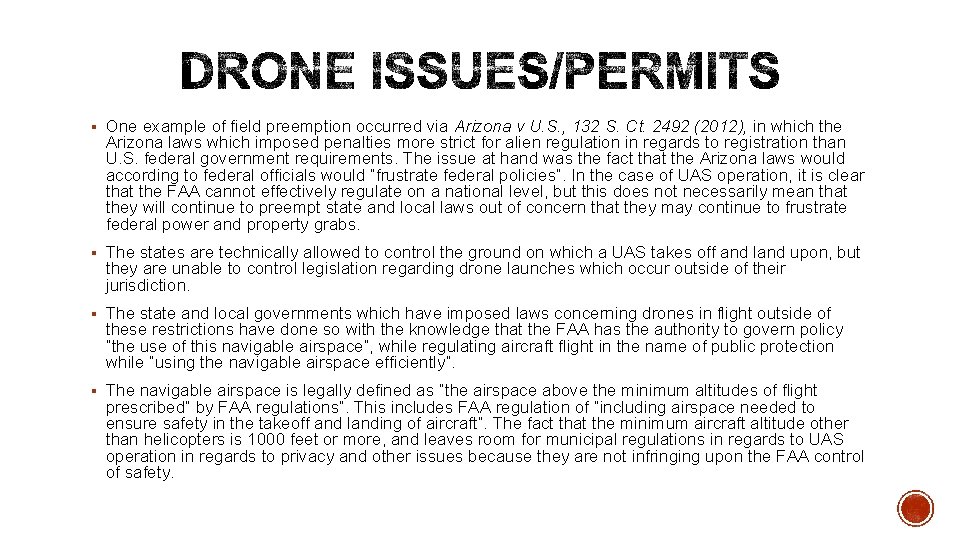 DRONE ISSUES/PERMITS

▪ One example of field preemption occurred via Arizona v U.S., 132 S. Ct. 2492 (2012), in which the Arizona laws which imposed penalties more strict for alien regulation in regards to registration than U.S. federal government requirements. The issue at hand was the fact that the Arizona laws would according to federal officials would "frustrate federal policies". In the case of UAS operation, it is clear that the FAA cannot effectively regulate on a national level, but this does not necessarily mean that they will continue to preempt state and local laws out of concern that they may continue to frustrate federal power and property grabs.

▪ The states are technically allowed to control the ground on which a UAS takes off and land upon, but they are unable to control legislation regarding drone launches which occur outside of their jurisdiction.

▪ The state and local governments which have imposed laws concerning drones in flight outside of these restrictions have done so with the knowledge that the FAA has the authority to govern policy "the use of this navigable airspace", while regulating aircraft flight in the name of public protection while "using the navigable airspace efficiently".

▪ The navigable airspace is legally defined as "the airspace above the minimum altitudes of flight prescribed" by FAA regulations". This includes FAA regulation of "including airspace needed to ensure safety in the takeoff and landing of aircraft". The fact that the minimum aircraft altitude other than helicopters is 1000 feet or more, and leaves room for municipal regulations in regards to UAS operation in regards to privacy and other issues because they are not infringing upon the FAA control of safety.